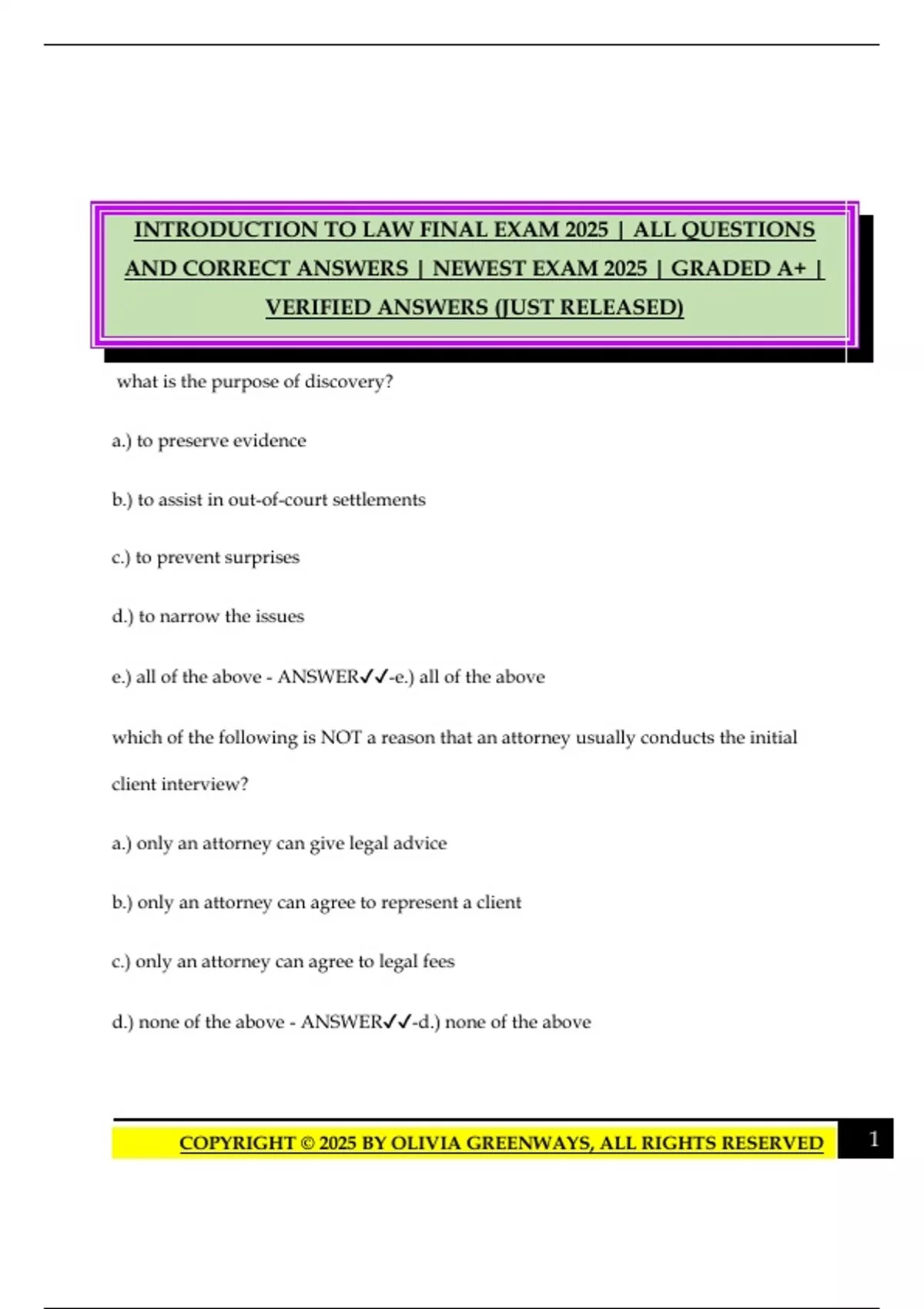 INTRODUCTION TO LAW FINAL EXAM 2025 | ALL QUESTIONS AND CORRECT ANSWERS | NEWEST EXAM 2025 | GRADED A+ | VERIFIED ANSWERS (JUST RELEASED)

what is the purpose of discovery?

a.) to preserve evidence

b.) to assist in out-of-court settlements

c.) to prevent surprises

d.) to narrow the issues

e.) all of the above - ANSWER✓✓-e.) all of the above

which of the following is NOT a reason that an attorney usually conducts the initial client interview?

a.) only an attorney can give legal advice

b.) only an attorney can agree to represent a client

c.) only an attorney can agree to legal fees

d.) none of the above - ANSWER✓✓-d.) none of the above

COPYRIGHT © 2025 BY OLIVIA GREENWAYS, ALL RIGHTS RESERVED

1